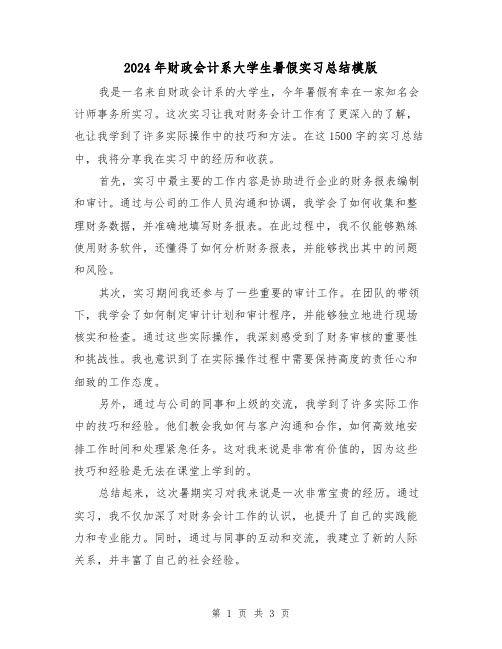 2024年财政会计系大学生暑假实习总结模版

我是一名来自财政会计系的大学生，今年暑假有幸在一家知名会计师事务所实习。这次实习让我对财务会计工作有了更深入的了解，也让我学到了许多实际操作中的技巧和方法。在这1500字的实习总结中，我将分享我在实习中的经历和收获。

首先，实习中最主要的工作内容是协助进行企业的财务报表编制和审计。通过与公司的工作人员沟通和协调，我学会了如何收集和整理财务数据，并准确地填写财务报表。在此过程中，我不仅能够熟练使用财务软件，还懂得了如何分析财务报表，并能够找出其中的问题和风险。

其次，实习期间我还参与了一些重要的审计工作。在团队的带领下，我学会了如何制定审计计划和审计程序，并能够独立地进行现场核实和检查。通过这些实际操作，我深刻感受到了财务审核的重要性和挑战性。我也意识到了在实际操作过程中需要保持高度的责任心和细致的工作态度。

另外，通过与公司的同事和上级的交流，我学到了许多实际工作中的技巧和经验。他们教会我如何与客户沟通和合作，如何高效地安排工作时间和处理紧急任务。这对我来说是非常有价值的，因为这些技巧和经验是无法在课堂上学到的。

总结起来，这次暑期实习对我来说是一次非常宝贵的经历。通过实习，我不仅加深了对财务会计工作的认识，也提升了自己的实践能力和专业能力。同时，通过与同事的互动和交流，我建立了新的人际关系，并丰富了自己的社会经验。

第 1 页 共 3 页